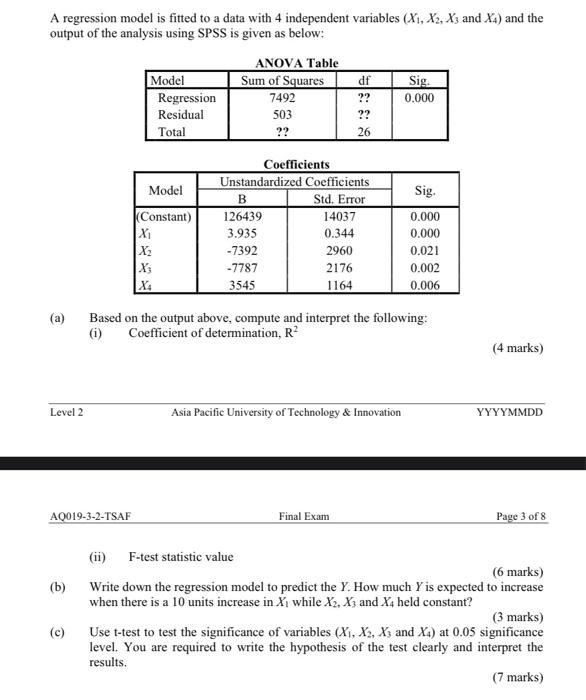 A regression model is fitted to a data with 4 independent variables ($X_1$, $X_2$, $X_3$ and $X_4$) and the output of the analysis using SPSS is given as below:

ANOVA Table

| Model | Sum of Squares | df | Sig. |
|---|---|---|---|
| Regression | 7492 | ?? | 0.000 |
| Residual | 503 | ?? | |
| Total | ?? | 26 | |

Coefficients

| Model | Unstandardized Coefficients B | Unstandardized Coefficients Std. Error | Sig. |
|---|---|---|---|
| (Constant) | 126439 | 14037 | 0.000 |
| $X_1$ | 3.935 | 0.344 | 0.000 |
| $X_2$ | -7392 | 2960 | 0.021 |
| $X_3$ | -7787 | 2176 | 0.002 |
| $X_4$ | 3545 | 1164 | 0.006 |

(a) Based on the output above, compute and interpret the following:
(i) Coefficient of determination, $R^2$

(4 marks)

Level 2 Asia Pacific University of Technology & Innovation YYYYMMDD

AQ019-3-2-TSAF Final Exam Page 3 of 8

(ii) F-test statistic value

(6 marks)

(b) Write down the regression model to predict the $Y$. How much $Y$ is expected to increase when there is a 10 units increase in $X_1$ while $X_2$, $X_3$ and $X_4$ held constant?

(3 marks)

(c) Use t-test to test the significance of variables ($X_1$, $X_2$, $X_3$ and $X_4$) at 0.05 significance level. You are required to write the hypothesis of the test clearly and interpret the results.

(7 marks)